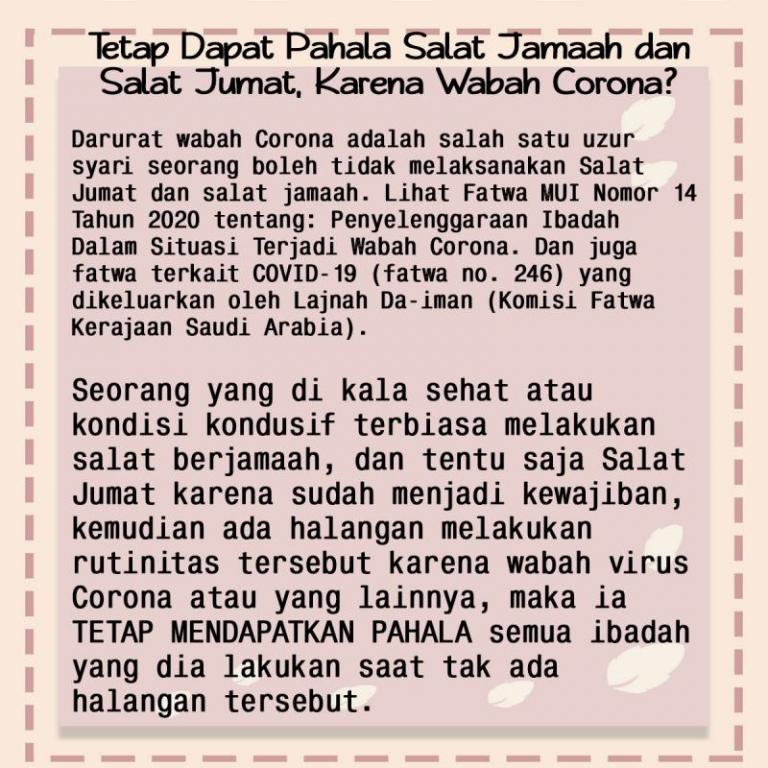 Tetap Dapat Pahala Salat Jamaah dan Salat Jumat, Karena Wabah Corona?

Darurat wabah Corona adalah salah satu uzur syari seorang boleh tidak melaksanakan Salat Jumat dan salat jamaah. Lihat Fatwa MUI Nomor 14 Tahun 2020 tentang: Penyelenggaraan Ibadah Dalam Situasi Terjadi Wabah Corona. Dan juga fatwa terkait COVID-19 (fatwa no. 246) yang dikeluarkan oleh Lajnah Da-iman (Komisi Fatwa Kerajaan Saudi Arabia).

Seorang yang di kala sehat atau kondisi kondusif terbiasa melakukan salat berjamaah, dan tentu saja Salat Jumat karena sudah menjadi kewajiban, kemudian ada halangan melakukan rutinitas tersebut karena wabah virus Corona atau yang lainnya, maka ia TETAP MENDAPATKAN PAHALA semua ibadah yang dia lakukan saat tak ada halangan tersebut.